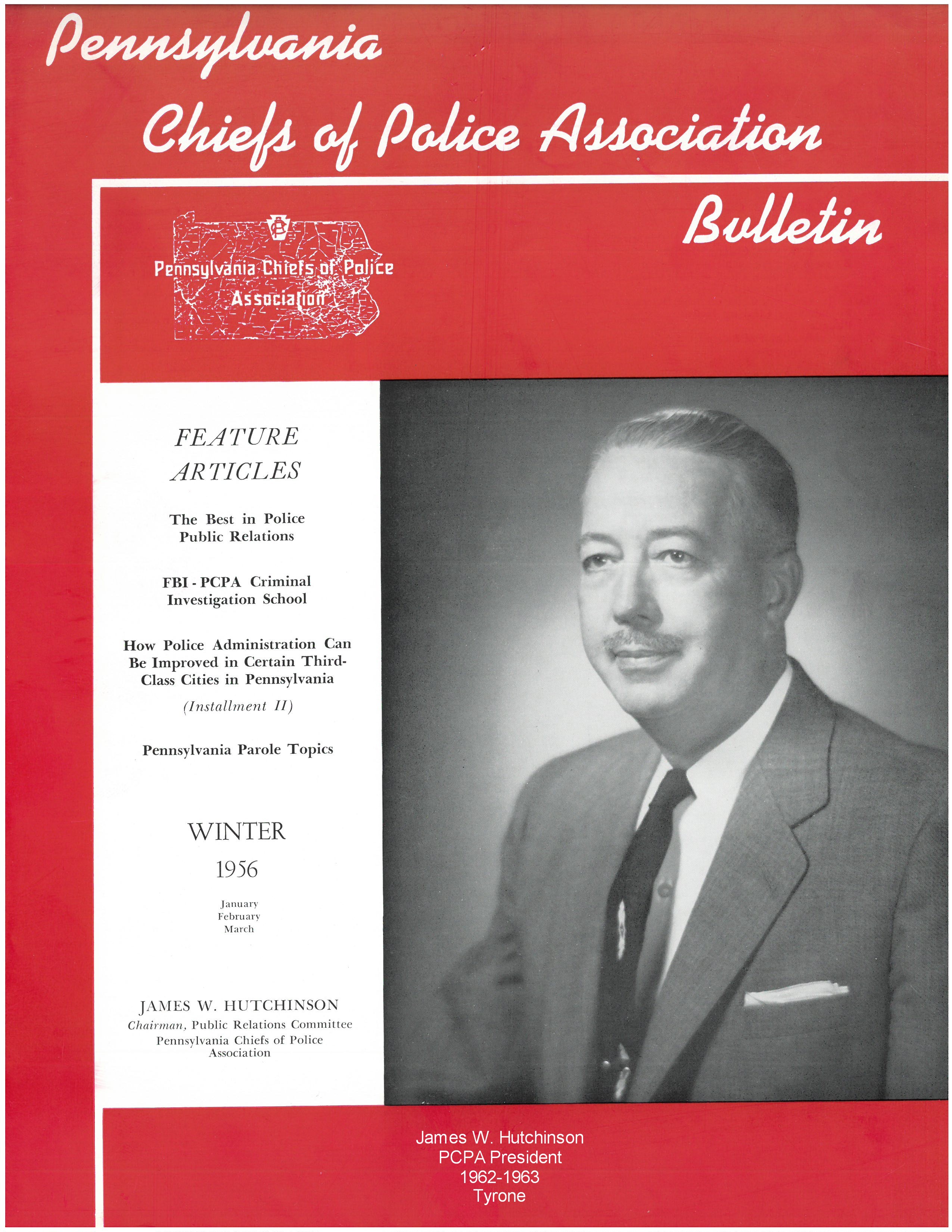 Pennsylvania
Chiefs of Police Association
Bulletin

Pennsylvania Chiefs of Police Association

FEATURE ARTICLES

The Best in Police Public Relations

FBI - PCPA Criminal Investigation School

How Police Administration Can Be Improved in Certain Third-Class Cities in Pennsylvania

(Installment II)

Pennsylvania Parole Topics

WINTER
1956

January
February
March

JAMES W. HUTCHINSON
Chairman, Public Relations Committee
Pennsylvania Chiefs of Police Association

James W. Hutchinson
PCPA President
1962-1963
Tyrone